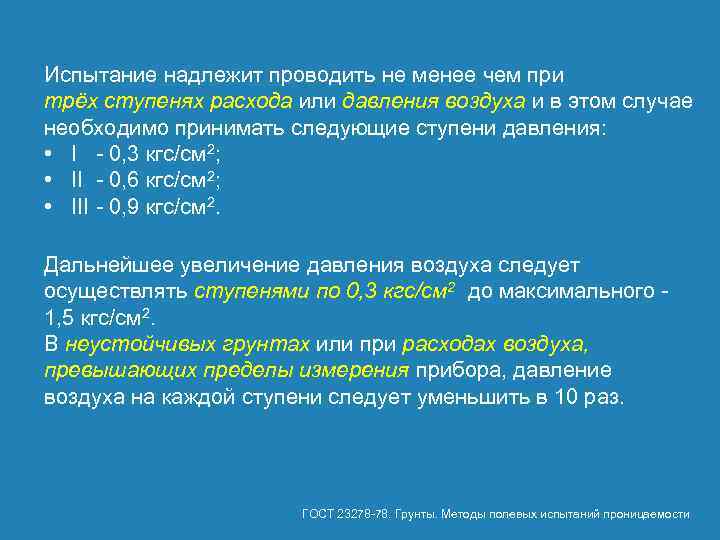 Испытание надлежит проводить не менее чем при трёх ступенях расхода или давления воздуха и в этом случае необходимо принимать следующие ступени давления:
• I - 0,3 кгс/см$^2$;
• II - 0,6 кгс/см$^2$;
• III - 0,9 кгс/см$^2$.

Дальнейшее увеличение давления воздуха следует осуществлять ступенями по 0,3 кгс/см$^2$ до максимального - 1,5 кгс/см$^2$.
В неустойчивых грунтах или при расходах воздуха, превышающих пределы измерения прибора, давление воздуха на каждой ступени следует уменьшить в 10 раз.

ГОСТ 23278-78. Грунты. Методы полевых испытаний проницаемости